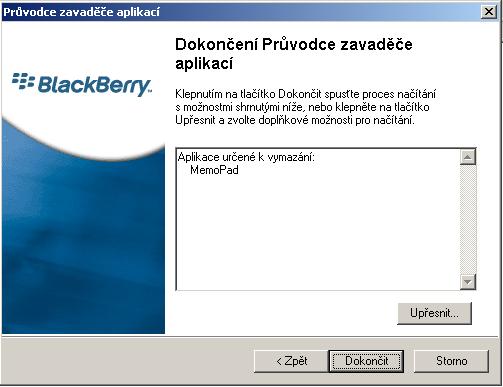 Průvodce zavaděče aplikací

BlackBerry.

Dokončení Průvodce zavaděče aplikací

Klepnutím na tlačítko Dokončit spusťte proces načítání s možnostmi shrnutými níže, nebo klepněte na tlačítko Upřesnit a zvolte doplňkové možnosti pro načítání.

Aplikace určené k vymazání:
MemoPad

Upřesnit...

< Zpět

Dokončit

Storno